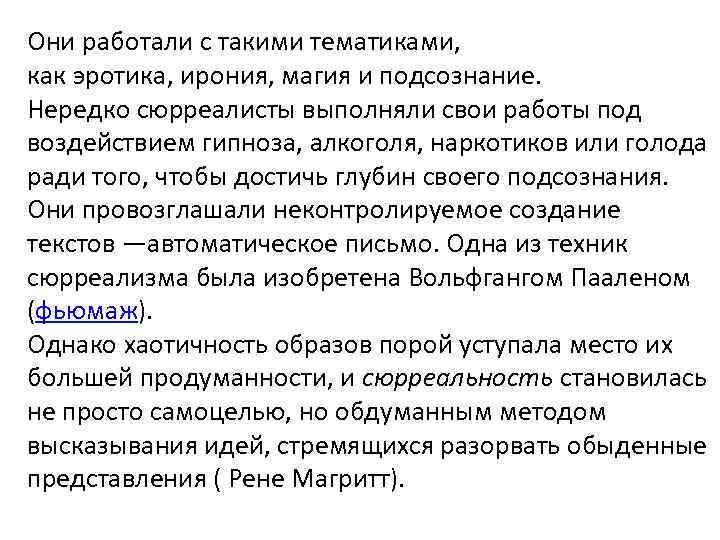 Они работали с такими тематиками, как эротика, ирония, магия и подсознание.
Нередко сюрреалисты выполняли свои работы под воздействием гипноза, алкоголя, наркотиков или голода ради того, чтобы достичь глубин своего подсознания.
Они провозглашали неконтролируемое создание текстов —автоматическое письмо. Одна из техник сюрреализма была изобретена Вольфгангом Пааленом (фьюмаж).
Однако хаотичность образов порой уступала место их большей продуманности, и сюрреальность становилась не просто самоцелью, но обдуманным методом высказывания идей, стремящихся разорвать обыденные представления ( Рене Магритт).